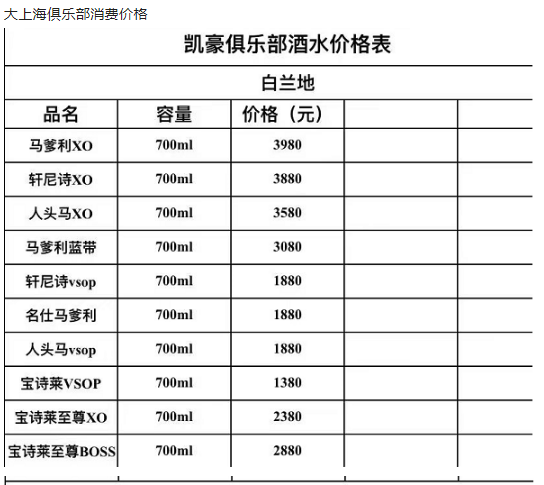 大上海俱乐部消费价格

凯豪俱乐部酒水价格表

白兰地

| 品名 | 容量 | 价格（元） | | |
|---|---|---|---|---|
| 马爹利XO | 700ml | 3980 | | |
| 轩尼诗XO | 700ml | 3880 | | |
| 人头马XO | 700ml | 3580 | | |
| 马爹利蓝带 | 700ml | 3080 | | |
| 轩尼诗vsop | 700ml | 1880 | | |
| 名仕马爹利 | 700ml | 1880 | | |
| 人头马vsop | 700ml | 1880 | | |
| 宝诗莱VSOP | 700ml | 1380 | | |
| 宝诗莱至尊XO | 700ml | 2380 | | |
| 宝诗莱至尊BOSS | 700ml | 2880 | | |